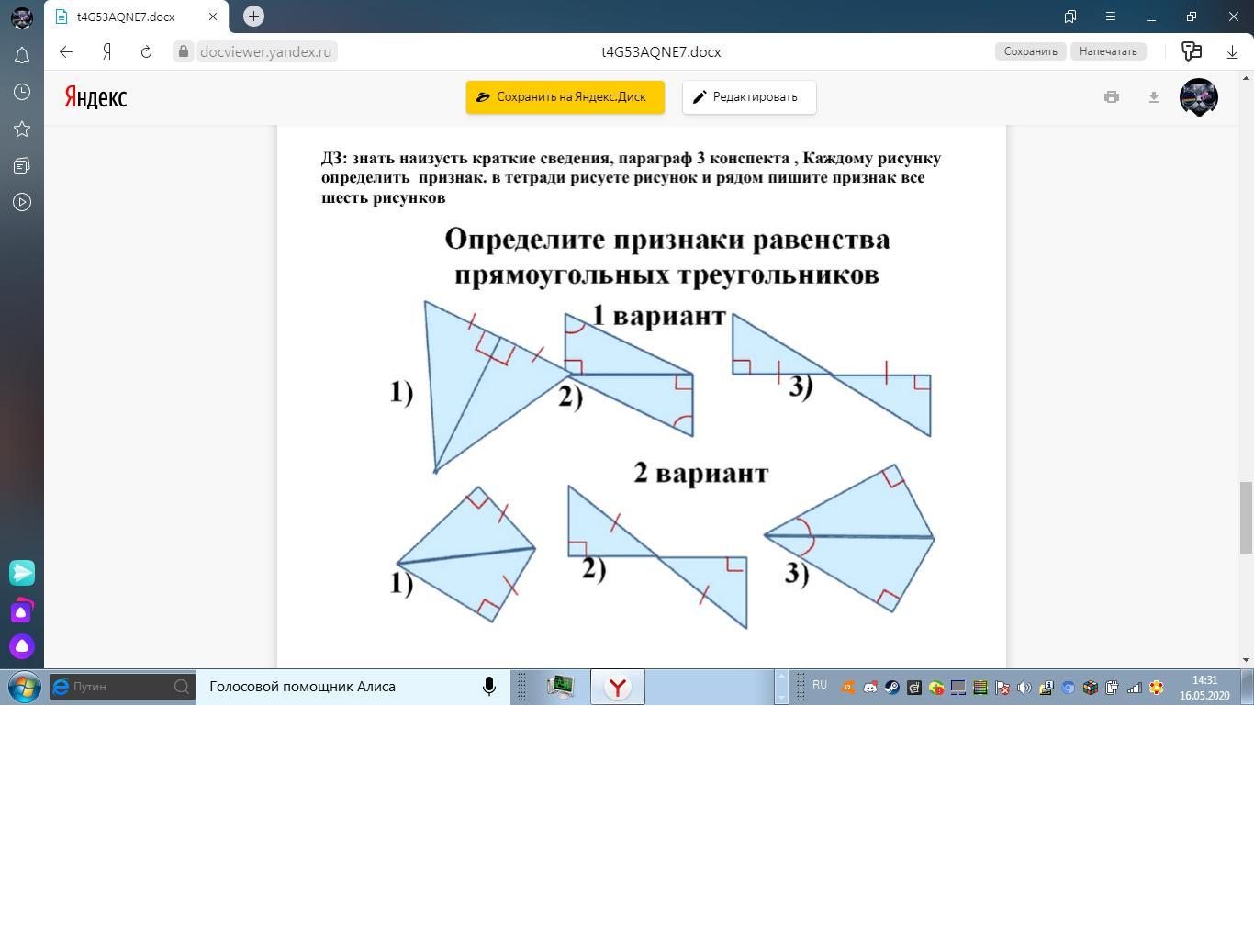 t4G53AQNE7.docx
docviewer.yandex.ru
t4G53AQNE7.docx
Сохранить
Напечатать
Яндекс
Сохранить на Яндекс.Диск
Редактировать

ДЗ: знать наизусть краткие сведения, параграф 3 конспекта , Каждому рисунку определить признак. в тетради рисуете рисунок и рядом пишите признак все шесть рисунков

Определите признаки равенства прямоугольных треугольников

1 вариант
1)
2)
3)

2 вариант
1)
2)
3)

Путин
Голосовой помощник Алиса
RU
14:31
16.05.2020